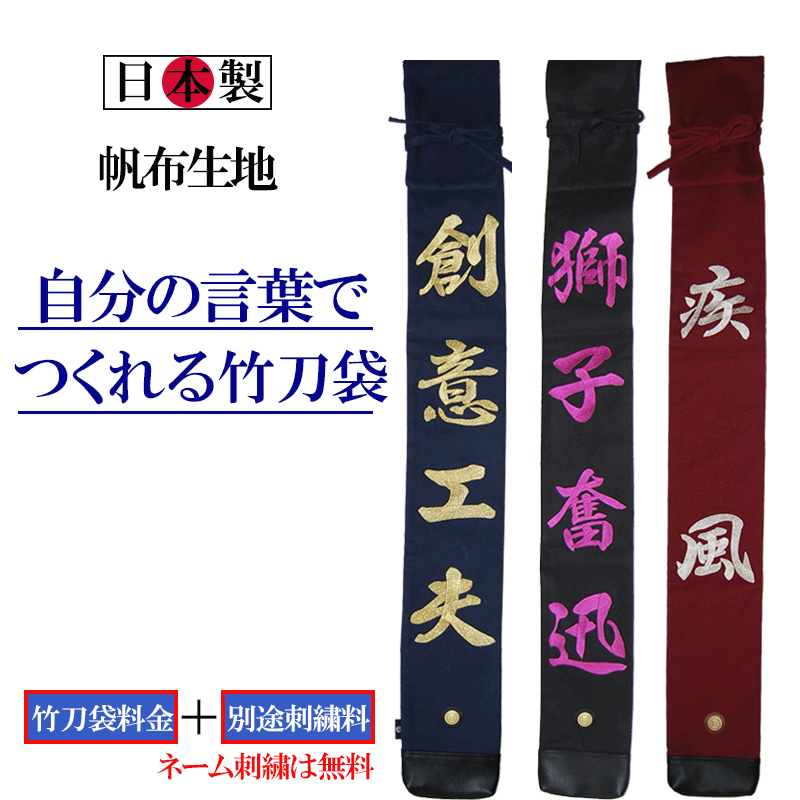 日本製

帆布生地

自分の言葉で
つくれる竹刀袋

創意工夫

獅子奮迅

疾風

竹刀袋料金 ＋ 別途刺繍料

ネーム刺繍は無料